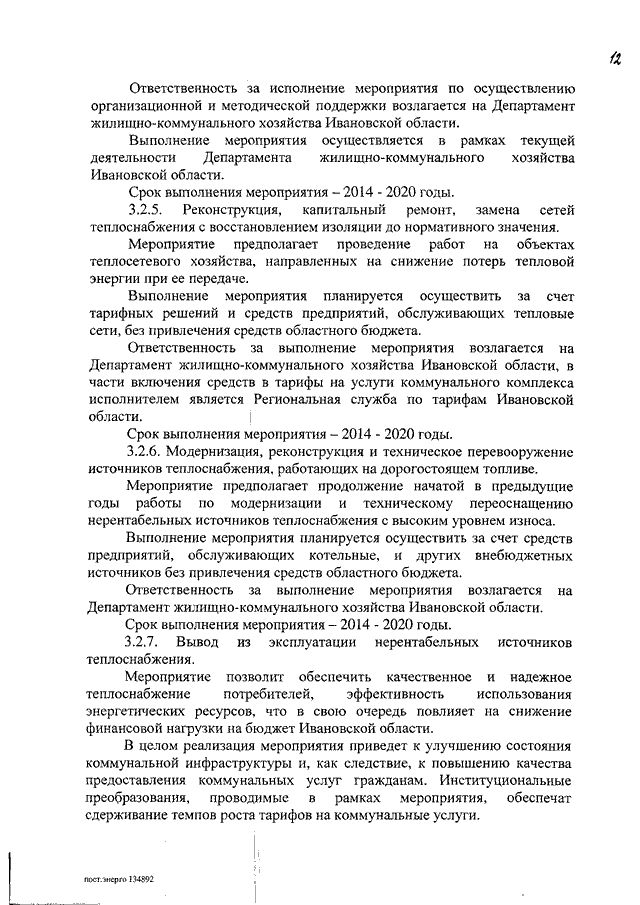 12

Ответственность за исполнение мероприятия по осуществлению организационной и методической поддержки возлагается на Департамент жилищно-коммунального хозяйства Ивановской области.

Выполнение мероприятия осуществляется в рамках текущей деятельности Департамента жилищно-коммунального хозяйства Ивановской области.

Срок выполнения мероприятия – 2014 - 2020 годы.

3.2.5. Реконструкция, капитальный ремонт, замена сетей теплоснабжения с восстановлением изоляции до нормативного значения.

Мероприятие предполагает проведение работ на объектах теплосетевого хозяйства, направленных на снижение потерь тепловой энергии при ее передаче.

Выполнение мероприятия планируется осуществить за счет тарифных решений и средств предприятий, обслуживающих тепловые сети, без привлечения средств областного бюджета.

Ответственность за выполнение мероприятия возлагается на Департамент жилищно-коммунального хозяйства Ивановской области, в части включения средств в тарифы на услуги коммунального комплекса исполнителем является Региональная служба по тарифам Ивановской области.

Срок выполнения мероприятия – 2014 - 2020 годы.

3.2.6. Модернизация, реконструкция и техническое перевооружение источников теплоснабжения, работающих на дорогостоящем топливе.

Мероприятие предполагает продолжение начатой в предыдущие годы работы по модернизации и техническому переоснащению нерентабельных источников теплоснабжения с высоким уровнем износа.

Выполнение мероприятия планируется осуществить за счет средств предприятий, обслуживающих котельные, и других внебюджетных источников без привлечения средств областного бюджета.

Ответственность за выполнение мероприятия возлагается на Департамент жилищно-коммунального хозяйства Ивановской области.

Срок выполнения мероприятия – 2014 - 2020 годы.

3.2.7. Вывод из эксплуатации нерентабельных источников теплоснабжения.

Мероприятие позволит обеспечить качественное и надежное теплоснабжение потребителей, эффективность использования энергетических ресурсов, что в свою очередь повлияет на снижение финансовой нагрузки на бюджет Ивановской области.

В целом реализация мероприятия приведет к улучшению состояния коммунальной инфраструктуры и, как следствие, к повышению качества предоставления коммунальных услуг гражданам. Институциональные преобразования, проводимые в рамках мероприятия, обеспечат сдерживание темпов роста тарифов на коммунальные услуги.

пост.энерго 134892